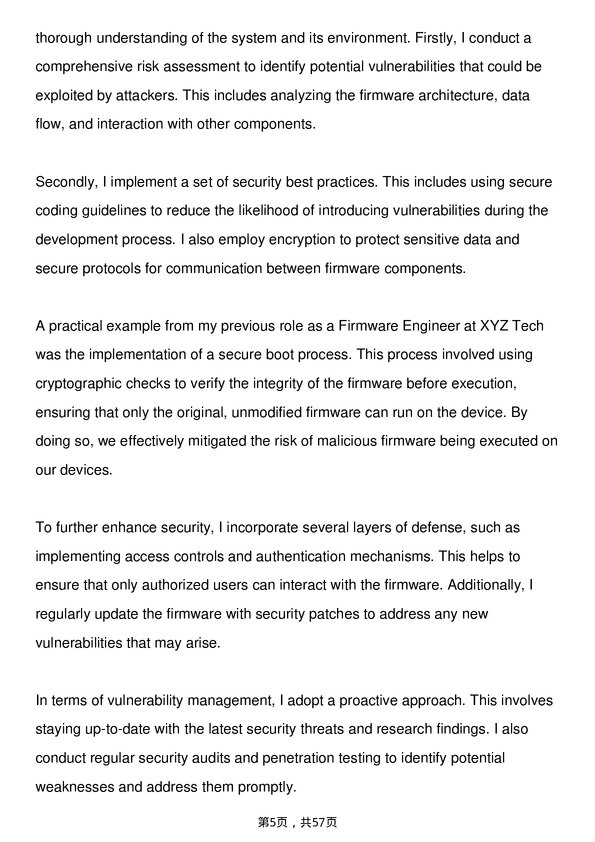 thorough understanding of the system and its environment. Firstly, I conduct a comprehensive risk assessment to identify potential vulnerabilities that could be exploited by attackers. This includes analyzing the firmware architecture, data flow, and interaction with other components.

Secondly, I implement a set of security best practices. This includes using secure coding guidelines to reduce the likelihood of introducing vulnerabilities during the development process. I also employ encryption to protect sensitive data and secure protocols for communication between firmware components.

A practical example from my previous role as a Firmware Engineer at XYZ Tech was the implementation of a secure boot process. This process involved using cryptographic checks to verify the integrity of the firmware before execution, ensuring that only the original, unmodified firmware can run on the device. By doing so, we effectively mitigated the risk of malicious firmware being executed on our devices.

To further enhance security, I incorporate several layers of defense, such as implementing access controls and authentication mechanisms. This helps to ensure that only authorized users can interact with the firmware. Additionally, I regularly update the firmware with security patches to address any new vulnerabilities that may arise.

In terms of vulnerability management, I adopt a proactive approach. This involves staying up-to-date with the latest security threats and research findings. I also conduct regular security audits and penetration testing to identify potential weaknesses and address them promptly.

第5页，共57页